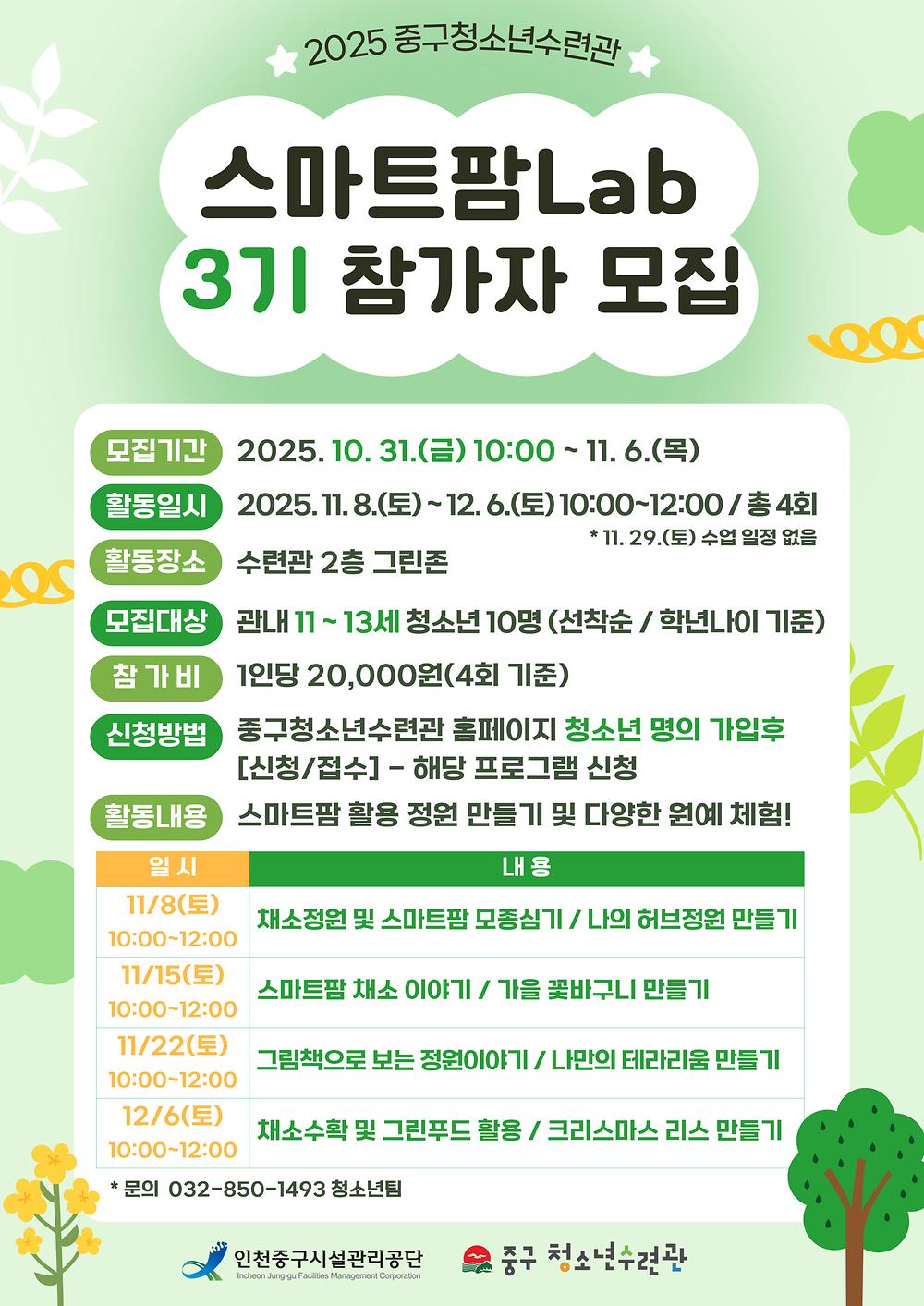 2025 중구청소년수련관

스마트팜Lab
3기 참가자 모집

모집기간 2025. 10. 31.(금) 10:00 ~ 11. 6.(목)

활동일시 2025. 11. 8.(토) ~ 12. 6.(토) 10:00~12:00 / 총 4회
* 11. 29.(토) 수업 일정 없음

활동장소 수련관 2층 그린존

모집대상 관내 11 ~ 13세 청소년 10명 (선착순 / 학년나이 기준)

참 가 비 1인당 20,000원(4회 기준)

신청방법 중구청소년수련관 홈페이지 청소년 명의 가입후 [신청/접수] - 해당 프로그램 신청

활동내용 스마트팜 활용 정원 만들기 및 다양한 원예 체험!

| 일 시 | 내 용 |
|---|---|
| 11/8(토) 10:00~12:00 | 채소정원 및 스마트팜 모종심기 / 나의 허브정원 만들기 |
| 11/15(토) 10:00~12:00 | 스마트팜 채소 이야기 / 가을 꽃바구니 만들기 |
| 11/22(토) 10:00~12:00 | 그림책으로 보는 정원이야기 / 나만의 테라리움 만들기 |
| 12/6(토) 10:00~12:00 | 채소수확 및 그린푸드 활용 / 크리스마스 리스 만들기 |

* 문의 032-850-1493 청소년팀

인천중구시설관리공단
Incheon Jung-gu Facilities Management Corporation

중구 청소년수련관